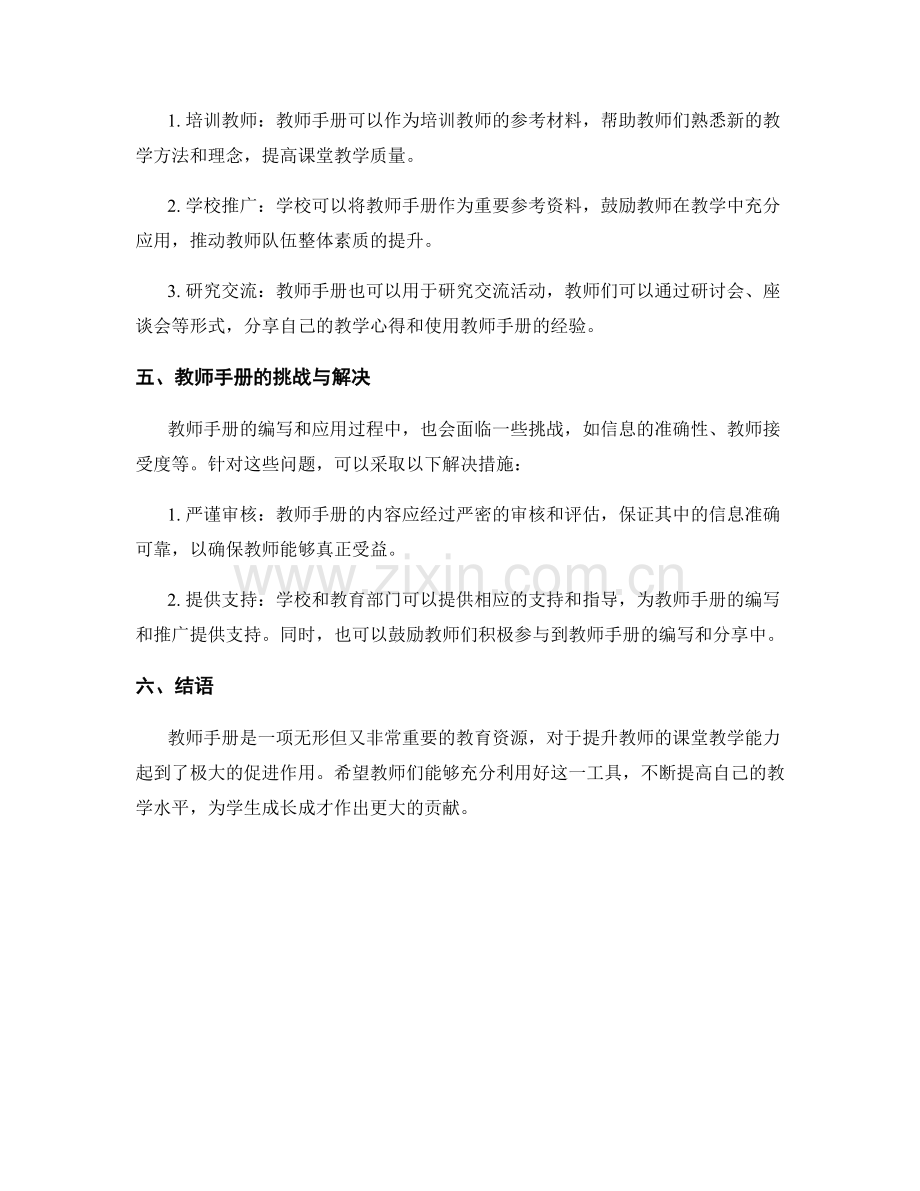 1.培训教师：教师手册可以作为培训教师的参考材料，帮助教师们熟悉新的教学方法和理念，提高课堂教学质量。

2.学校推广：学校可以将教师手册作为重要参考资料，鼓励教师在教学中充分应用，推动教师队伍整体素质的提升。

3.研究交流：教师手册也可以用于研究交流活动，教师们可以通过研讨会、座谈会等形式，分享自己的教学心得和使用教师手册的经验。

五、教师手册的挑战与解决

教师手册的编写和应用过程中，也会面临一些挑战，如信息的准确性、教师接受度等。针对这些问题，可以采取以下解决措施：

1.严谨审核：教师手册的内容应经过严密的审核和评估，保证其中的信息准确可靠，以确保教师能够真正受益。

2.提供支持：学校和教育部门可以提供相应的支持和指导，为教师手册的编写和推广提供支持。同时，也可以鼓励教师们积极参与到教师手册的编写和分享中。

六、结语

教师手册是一项无形但又非常重要的教育资源，对于提升教师的课堂教学能力起到了极大的促进作用。希望教师们能够充分利用好这一工具，不断提高自己的教学水平，为学生成长成才作出更大的贡献。

www.zixin.com.cn